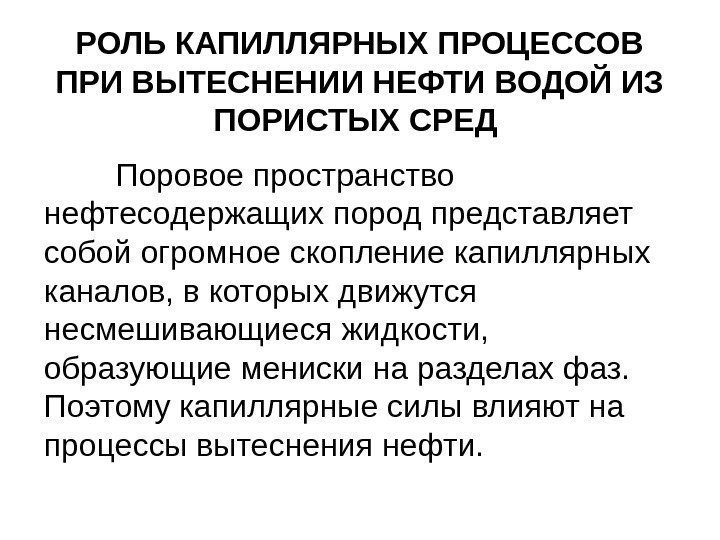 РОЛЬ КАПИЛЛЯРНЫХ ПРОЦЕССОВ ПРИ ВЫТЕСНЕНИИ НЕФТИ ВОДОЙ ИЗ ПОРИСТЫХ СРЕД

Поровое пространство нефтесодержащих пород представляет собой огромное скопление капиллярных каналов, в которых движутся несмешивающиеся жидкости, образующие мениски на разделах фаз. Поэтому капиллярные силы влияют на процессы вытеснения нефти.